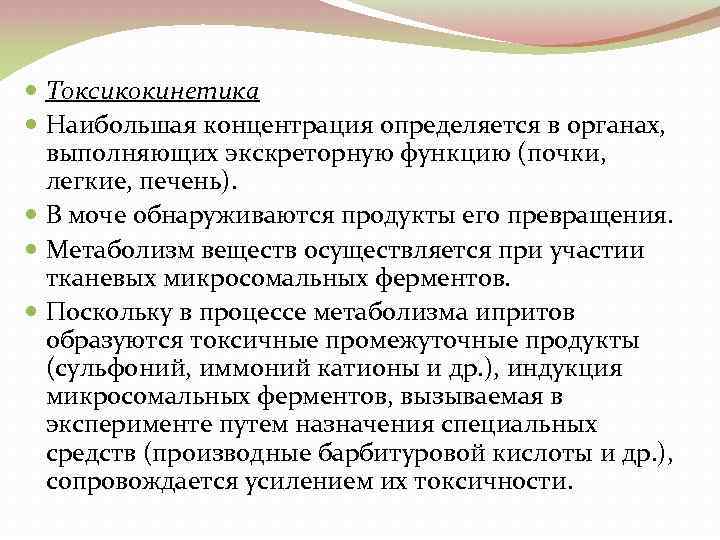 Токсикокинетика

Наибольшая концентрация определяется в органах, выполняющих экскреторную функцию (почки, легкие, печень).

В моче обнаруживаются продукты его превращения.

Метаболизм веществ осуществляется при участии тканевых микросомальных ферментов.

Поскольку в процессе метаболизма ипритов образуются токсичные промежуточные продукты (сульфоний, иммоний катионы и др.), индукция микросомальных ферментов, вызываемая в эксперименте путем назначения специальных средств (производные барбитуровой кислоты и др.), сопровождается усилением их токсичности.